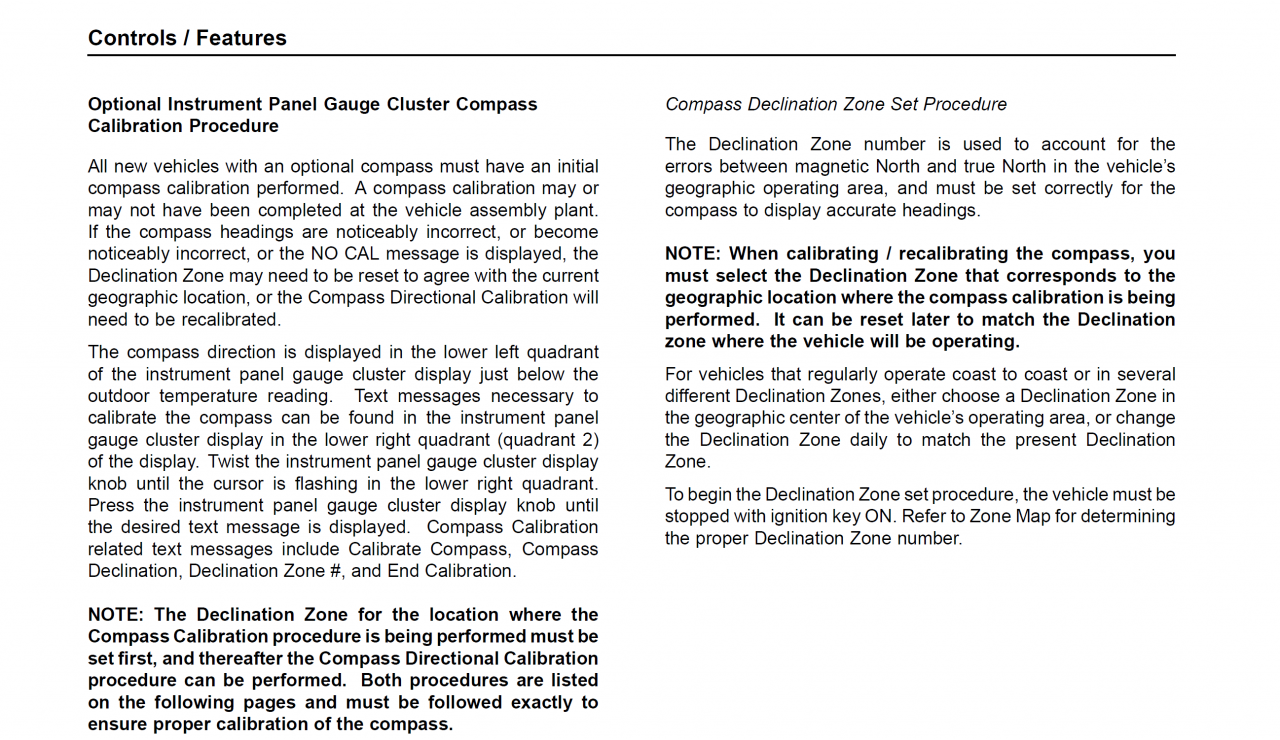 Controls / Features

Optional Instrument Panel Gauge Cluster Compass Calibration Procedure

All new vehicles with an optional compass must have an initial compass calibration performed. A compass calibration may or may not have been completed at the vehicle assembly plant. If the compass headings are noticeably incorrect, or become noticeably incorrect, or the NO CAL message is displayed, the Declination Zone may need to be reset to agree with the current geographic location, or the Compass Directional Calibration will need to be recalibrated.

The compass direction is displayed in the lower left quadrant of the instrument panel gauge cluster display just below the outdoor temperature reading. Text messages necessary to calibrate the compass can be found in the instrument panel gauge cluster display in the lower right quadrant (quadrant 2) of the display. Twist the instrument panel gauge cluster display knob until the cursor is flashing in the lower right quadrant. Press the instrument panel gauge cluster display knob until the desired text message is displayed. Compass Calibration related text messages include Calibrate Compass, Compass Declination, Declination Zone #, and End Calibration.

NOTE: The Declination Zone for the location where the Compass Calibration procedure is being performed must be set first, and thereafter the Compass Directional Calibration procedure can be performed. Both procedures are listed on the following pages and must be followed exactly to ensure proper calibration of the compass.

Compass Declination Zone Set Procedure

The Declination Zone number is used to account for the errors between magnetic North and true North in the vehicle's geographic operating area, and must be set correctly for the compass to display accurate headings.

NOTE: When calibrating / recalibrating the compass, you must select the Declination Zone that corresponds to the geographic location where the compass calibration is being performed. It can be reset later to match the Declination zone where the vehicle will be operating.

For vehicles that regularly operate coast to coast or in several different Declination Zones, either choose a Declination Zone in the geographic center of the vehicle's operating area, or change the Declination Zone daily to match the present Declination Zone.

To begin the Declination Zone set procedure, the vehicle must be stopped with ignition key ON. Refer to Zone Map for determining the proper Declination Zone number.